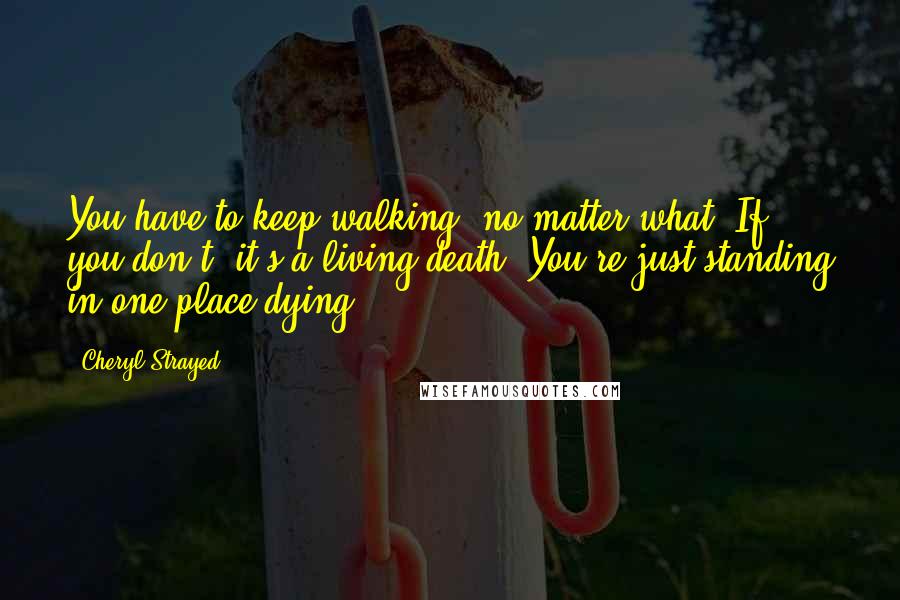 You have to keep walking, no matter what. If you don't, it's a living death. You're just standing in one place dying.

Cheryl Strayed

WISEFAMOUSQUOTES.COM